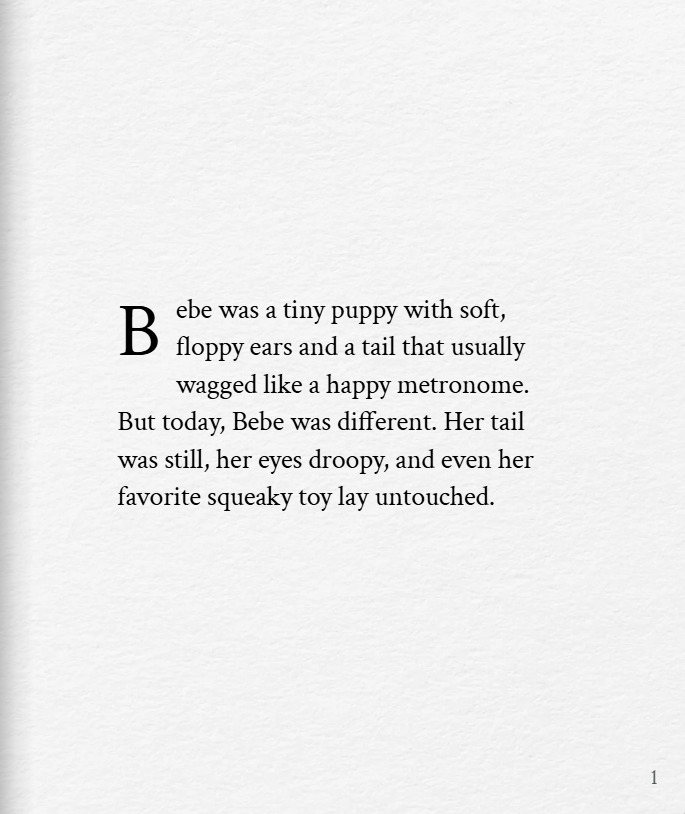 Bebe was a tiny puppy with soft, floppy ears and a tail that usually wagged like a happy metronome. But today, Bebe was different. Her tail was still, her eyes droopy, and even her favorite squeaky toy lay untouched.

1